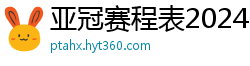 亚冠赛程表2024
ptahx.hyt360.com